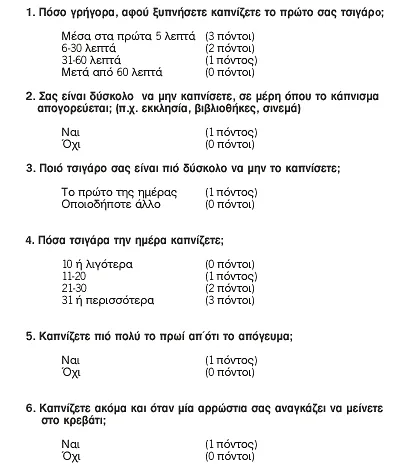 1. Πόσο γρήγορα, αφού ξυπνήσετε καπνίζετε το πρώτο σας τσιγάρο;

Μέσα στα πρώτα 5 λεπτά (3 πόντοι)
6-30 λεπτά (2 πόντοι)
31-60 λεπτά (1 πόντος)
Μετά από 60 λεπτά (0 πόντοι)

2. Σας είναι δύσκολο να μην καπνίσετε, σε μέρη όπου το κάπνισμα απογορεύεται; (π.χ. εκκλησία, βιβλιοθήκες, σινεμά)

Ναι (1 πόντος)
Όχι (0 πόντοι)

3. Ποιό τσιγάρο σας είναι πιό δύσκολο να μην το καπνίσετε;

Το πρώτο της ημέρας (1 πόντος)
Οποιοδήποτε άλλο (0 πόντοι)

4. Πόσα τσιγάρα την ημέρα καπνίζετε;

10 ή λιγότερα (0 πόντοι)
11-20 (1 πόντος)
21-30 (2 πόντοι)
31 ή περισσότερα (3 πόντοι)

5. Καπνίζετε πιό πολύ το πρωί απ΄ότι το απόγευμα;

Ναι (1 πόντος)
Όχι (0 πόντοι)

6. Καπνίζετε ακόμα και όταν μία αρρώστια σας αναγκάζει να μείνετε στο κρεβάτι;

Ναι (1 πόντος)
Όχι (0 πόντοι)